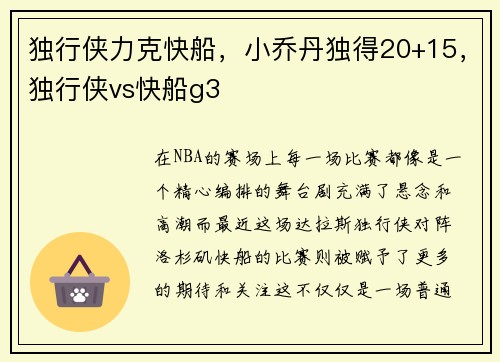 独行侠力克快船，小乔丹独得20+15，独行侠vs快船g3

在NBA的赛场上每一场比赛都像是一个精心编排的舞台剧充满了悬念和高潮而最近这场达拉斯独行侠对阵洛杉矶快船的比赛则被赋予了更多的期待和关注这不仅仅是一场普通